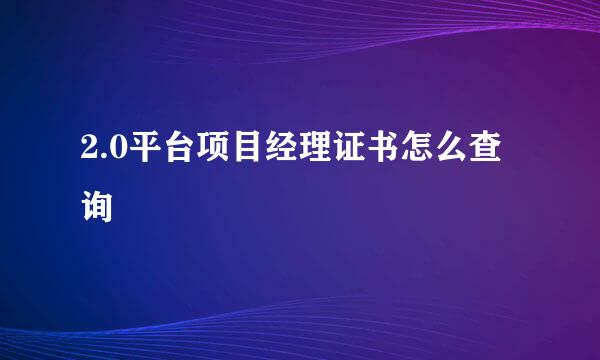 2.0平台项目经理证书怎么查询